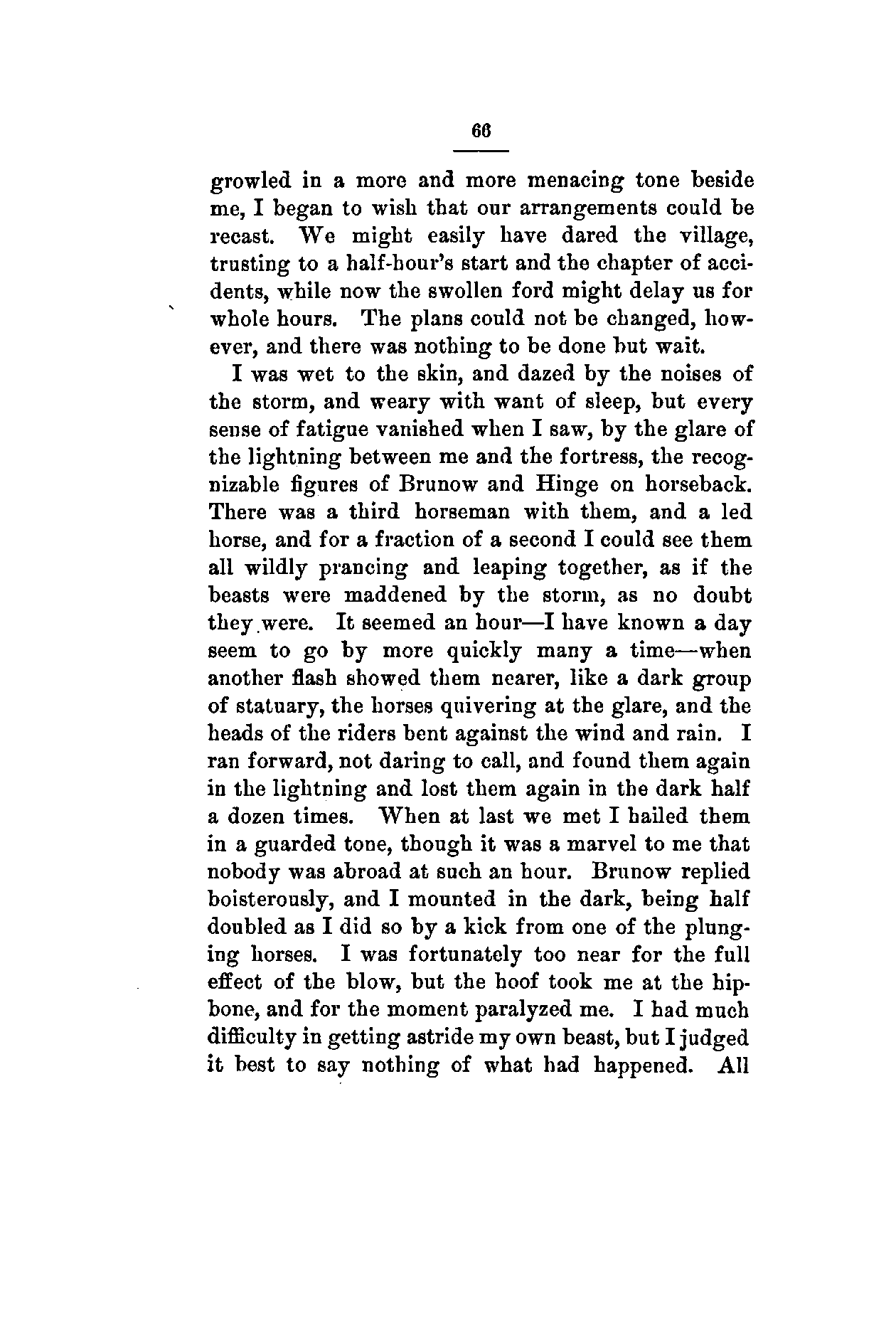 66

growled in a more and more menacing tone beside me, I began to wish that our arrangements could be recast. We might easily have dared the village, trusting to a half-hour's start and the chapter of accidents, while now the swollen ford might delay us for whole hours. The plans could not be changed, however, and there was nothing to be done but wait.

I was wet to the skin, and dazed by the noises of the storm, and weary with want of sleep, but every sense of fatigue vanished when I saw, by the glare of the lightning between me and the fortress, the recognizable figures of Brunow and Hinge on horseback. There was a third horseman with them, and a led horse, and for a fraction of a second I could see them all wildly prancing and leaping together, as if the beasts were maddened by the storm, as no doubt they were. It seemed an hour—I have known a day seem to go by more quickly many a time—when another flash showed them nearer, like a dark group of statuary, the horses quivering at the glare, and the heads of the riders bent against the wind and rain. I ran forward, not daring to call, and found them again in the lightning and lost them again in the dark half a dozen times. When at last we met I hailed them in a guarded tone, though it was a marvel to me that nobody was abroad at such an hour. Brunow replied boisterously, and I mounted in the dark, being half doubled as I did so by a kick from one of the plunging horses. I was fortunately too near for the full effect of the blow, but the hoof took me at the hipbone, and for the moment paralyzed me. I had much difficulty in getting astride my own beast, but I judged it best to say nothing of what had happened. All